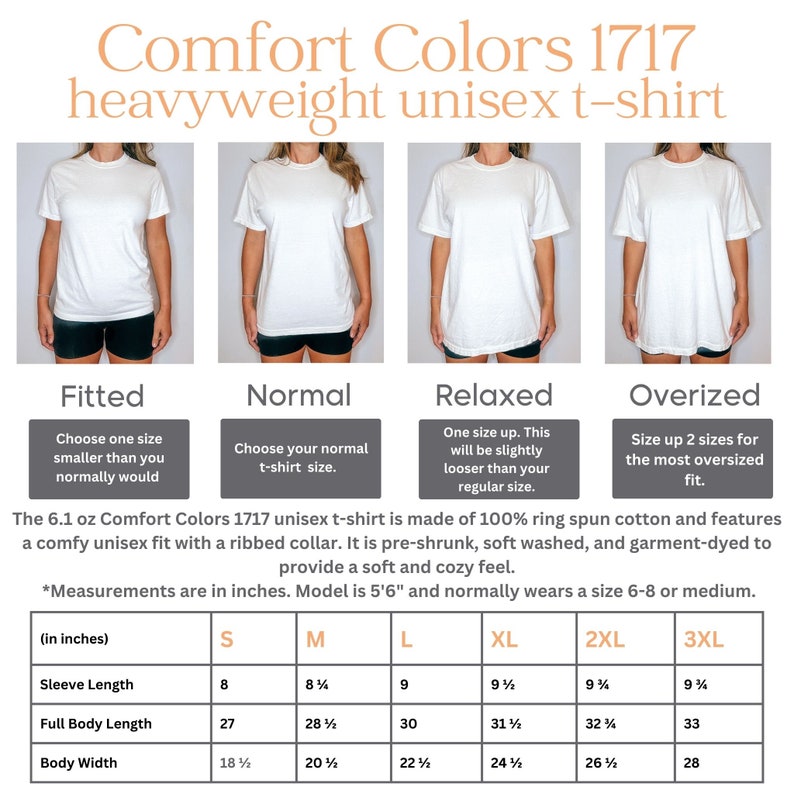 Comfort Colors 1717
heavyweight unisex t-shirt

Fitted

Choose one size smaller than you normally would

Normal

Choose your normal t-shirt size.

Relaxed

One size up. This will be slightly looser than your regular size.

Overized

Size up 2 sizes for the most oversized fit.

The 6.1 oz Comfort Colors 1717 unisex t-shirt is made of 100% ring spun cotton and features a comfy unisex fit with a ribbed collar. It is pre-shrunk, soft washed, and garment-dyed to provide a soft and cozy feel.

*Measurements are in inches. Model is 5'6" and normally wears a size 6-8 or medium.

| (in inches) | S | M | L | XL | 2XL | 3XL |
|---|---|---|---|---|---|---|
| Sleeve Length | 8 | 8 ¼ | 9 | 9 ½ | 9 ¾ | 9 ¾ |
| Full Body Length | 27 | 28 ½ | 30 | 31 ½ | 32 ¾ | 33 |
| Body Width | 18 ½ | 20 ½ | 22 ½ | 24 ½ | 26 ½ | 28 |